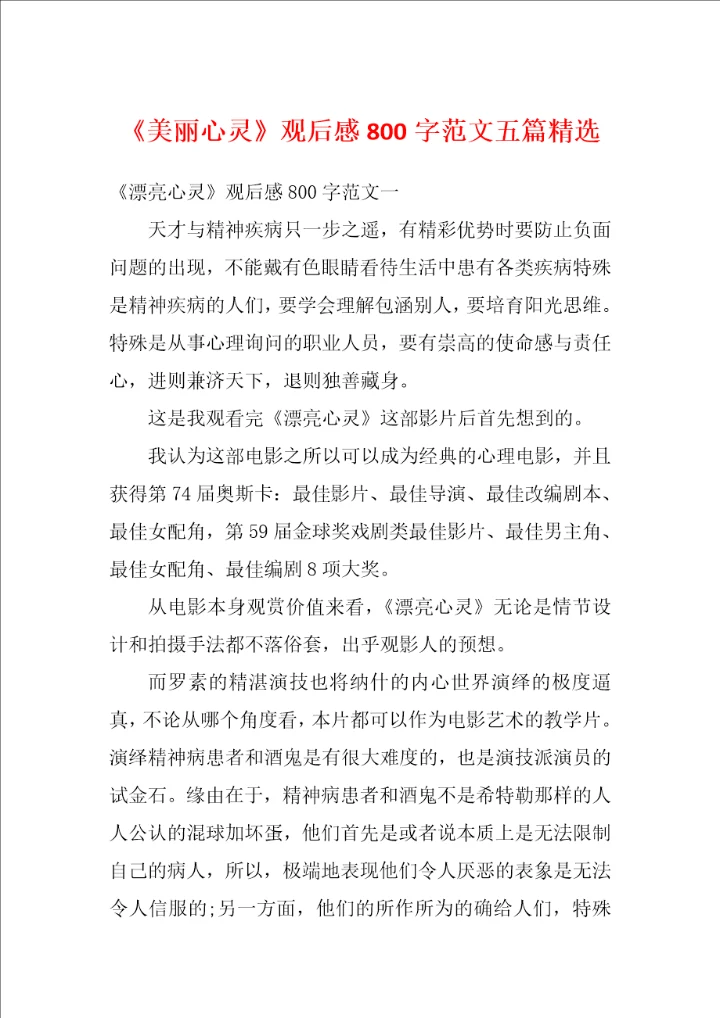 《美丽心灵》观后感 800 字范文五篇精选

《漂亮心灵》观后感 800 字范文一

天才与精神疾病只一步之遥，有精彩优势时要防止负面问题的出现，不能戴有色眼睛看待生活中患有各类疾病特殊是精神疾病的人们，要学会理解包涵别人，要培育阳光思维。特殊是从事心理询问的职业人员，要有崇高的使命感与责任心，进则兼济天下，退则独善藏身。

这是我观看完《漂亮心灵》这部影片后首先想到的。

我认为这部电影之所以可以成为经典的心理电影，并且获得第 74 届奥斯卡：最佳影片、最佳导演、最佳改编剧本、最佳女配角，第 59 届金球奖戏剧类最佳影片、最佳男主角、最佳女配角、最佳编剧 8 项大奖。

从电影本身观赏价值来看，《漂亮心灵》无论是情节设计和拍摄手法都不落俗套，出乎观影人的预想。

而罗素的精湛演技也将纳什的内心世界演绎的极度逼真，不论从哪个角度看，本片都可以作为电影艺术的教学片。演绎精神病患者和酒鬼是有很大难度的，也是演技派演员的试金石。缘由在于，精神病患者和酒鬼不是希特勒那样的人人公认的混球加坏蛋，他们首先是或者说本质上是无法限制自己的病人，所以，极端地表现他们令人厌恶的表象是无法令人信服的;另一方面，他们的所作所为的确给人们，特殊